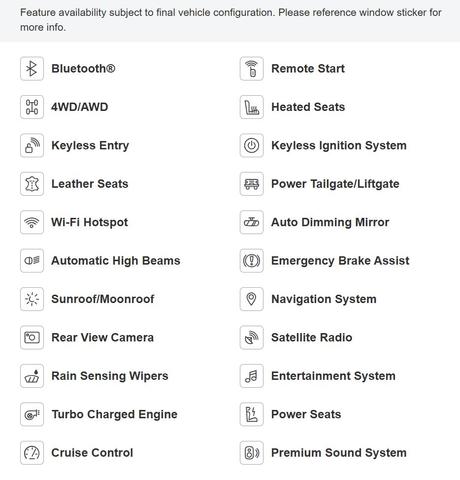 Feature availability subject to final vehicle configuration. Please reference window sticker for more info.

Bluetooth®

4WD/AWD

Keyless Entry

Leather Seats

Wi-Fi Hotspot

Automatic High Beams

Sunroof/Moonroof

Rear View Camera

Rain Sensing Wipers

Turbo Charged Engine

Cruise Control

Remote Start

Heated Seats

Keyless Ignition System

Power Tailgate/Liftgate

Auto Dimming Mirror

Emergency Brake Assist

Navigation System

Satellite Radio

Entertainment System

Power Seats

Premium Sound System